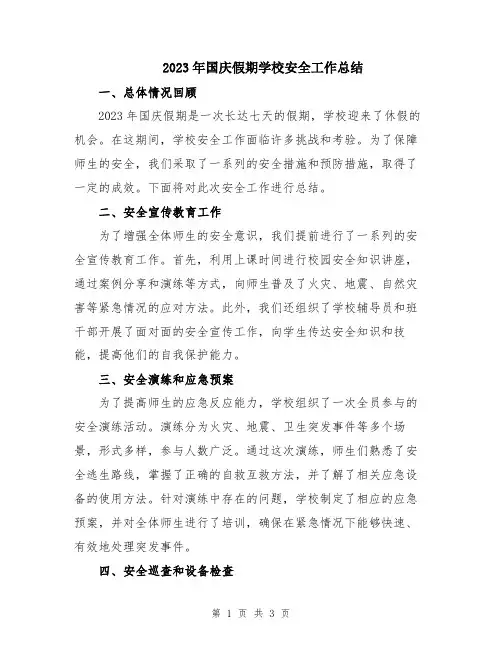 2023年国庆假期学校安全工作总结

一、总体情况回顾

2023年国庆假期是一次长达七天的假期，学校迎来了休假的机会。在这期间，学校安全工作面临许多挑战和考验。为了保障师生的安全，我们采取了一系列的安全措施和预防措施，取得了一定的成效。下面将对此次安全工作进行总结。

二、安全宣传教育工作

为了增强全体师生的安全意识，我们提前进行了一系列的安全宣传教育工作。首先，利用上课时间进行校园安全知识讲座，通过案例分享和演练等方式，向师生普及了火灾、地震、自然灾害等紧急情况的应对方法。此外，我们还组织了学校辅导员和班干部开展了面对面的安全宣传工作，向学生传达安全知识和技能，提高他们的自我保护能力。

三、安全演练和应急预案

为了提高师生的应急反应能力，学校组织了一次全员参与的安全演练活动。演练分为火灾、地震、卫生突发事件等多个场景，形式多样，参与人数广泛。通过这次演练，师生们熟悉了安全逃生路线，掌握了正确的自救互救方法，并了解了相关应急设备的使用方法。针对演练中存在的问题，学校制定了相应的应急预案，并对全体师生进行了培训，确保在紧急情况下能够快速、有效地处理突发事件。

四、安全巡查和设备检查

第 1 页 共 3 页